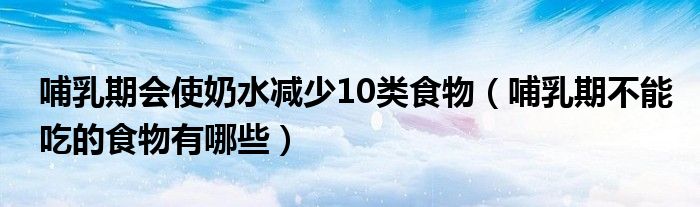 哺乳期会使奶水减少10类食物（哺乳期不能吃的食物有哪些）